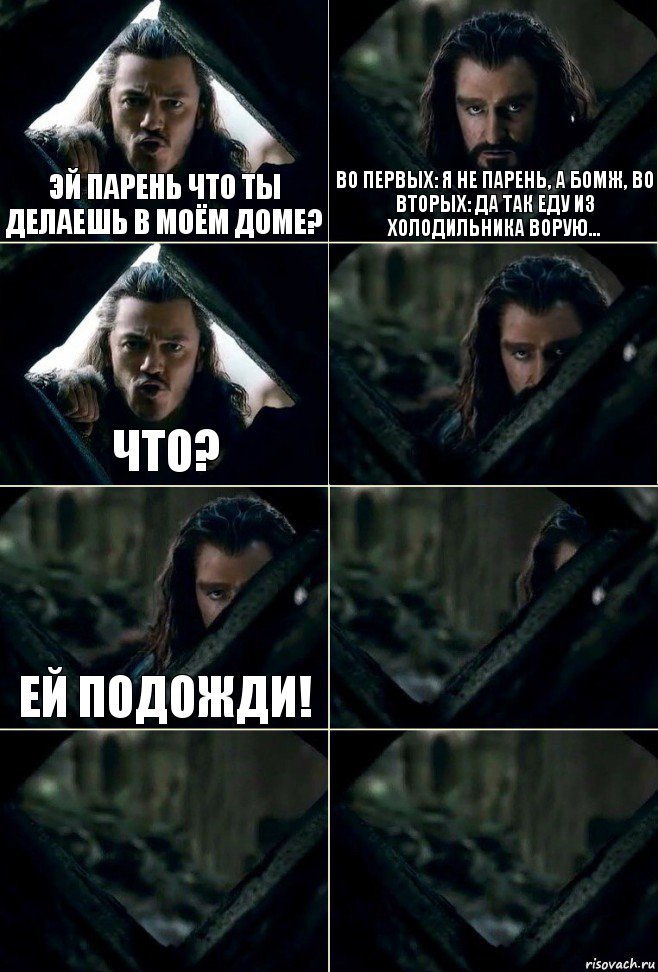 ЭЙ ПАРЕНЬ ЧТО ТЫ ДЕЛАЕШЬ В МОЁМ ДОМЕ?

ВО ПЕРВЫХ: Я НЕ ПАРЕНЬ, А БОМЖ, ВО ВТОРЫХ: ДА ТАК ЕДУ ИЗ ХОЛОДИЛЬНИКА ВОРУЮ...

ЧТО?

ЕЙ ПОДОЖДИ!

risovach.ru